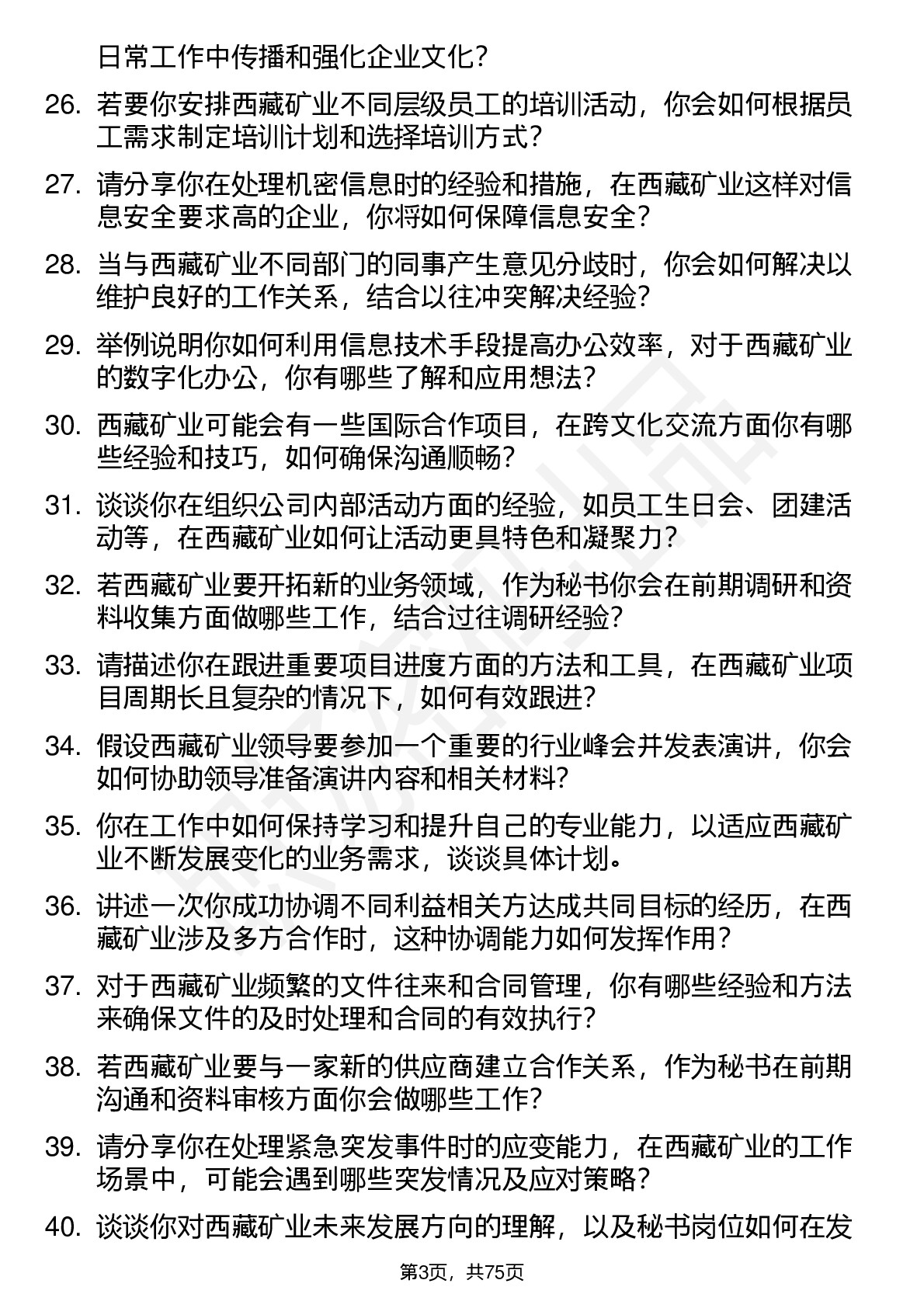 日常工作中传播和强化企业文化？

26. 若要你安排西藏矿业不同层级员工的培训活动，你会如何根据员工需求制定培训计划和选择培训方式？

27. 请分享你在处理机密信息时的经验和措施，在西藏矿业这样对信息安全要求高的企业，你将如何保障信息安全？

28. 当与西藏矿业不同部门的同事产生意见分歧时，你会如何解决以维护良好的工作关系，结合以往冲突解决经验？

29. 举例说明你如何利用信息技术手段提高办公效率，对于西藏矿业的数字化办公，你有哪些了解和应用想法？

30. 西藏矿业可能会有一些国际合作项目，在跨文化交流方面你有哪些经验和技巧，如何确保沟通顺畅？

31. 谈谈你在组织公司内部活动方面的经验，如员工生日会、团建活动等，在西藏矿业如何让活动更具特色和凝聚力？

32. 若西藏矿业要开拓新的业务领域，作为秘书你会在前期调研和资料收集方面做哪些工作，结合过往调研经验？

33. 请描述你在跟进重要项目进度方面的方法和工具，在西藏矿业项目周期长且复杂的情况下，如何有效跟进？

34. 假设西藏矿业领导要参加一个重要的行业峰会并发表演讲，你会如何协助领导准备演讲内容和相关材料？

35. 你在工作中如何保持学习和提升自己的专业能力，以适应西藏矿业不断发展变化的业务需求，谈谈具体计划。

36. 讲述一次你成功协调不同利益相关方达成共同目标的经历，在西藏矿业涉及多方合作时，这种协调能力如何发挥作用？

37. 对于西藏矿业频繁的文件往来和合同管理，你有哪些经验和方法来确保文件的及时处理和合同的有效执行？

38. 若西藏矿业要与一家新的供应商建立合作关系，作为秘书在前期沟通和资料审核方面你会做哪些工作？

39. 请分享你在处理紧急突发事件时的应变能力，在西藏矿业的工作场景中，可能会遇到哪些突发情况及应对策略？

40. 谈谈你对西藏矿业未来发展方向的理解，以及秘书岗位如何在发

第3页，共75页